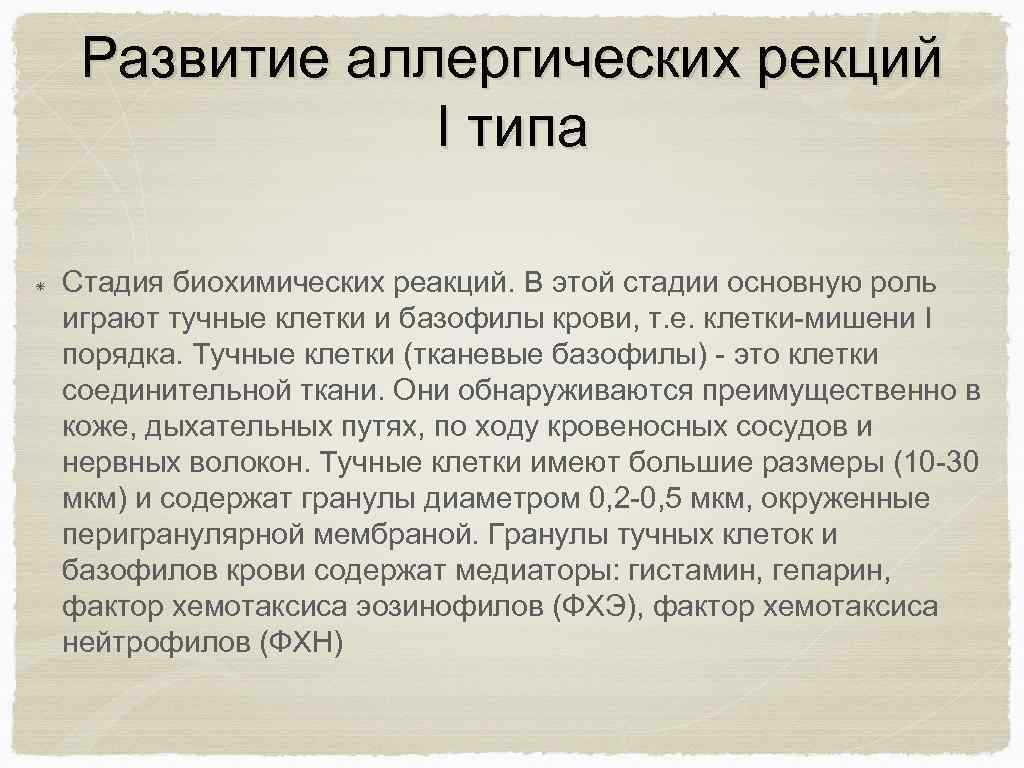 Развитие аллергических рекций I типа

Стадия биохимических реакций. В этой стадии основную роль играют тучные клетки и базофилы крови, т.е. клетки-мишени I порядка. Тучные клетки (тканевые базофилы) - это клетки соединительной ткани. Они обнаруживаются преимущественно в коже, дыхательных путях, по ходу кровеносных сосудов и нервных волокон. Тучные клетки имеют большие размеры (10-30 мкм) и содержат гранулы диаметром 0,2-0,5 мкм, окруженные перигранулярной мембраной. Гранулы тучных клеток и базофилов крови содержат медиаторы: гистамин, гепарин, фактор хемотаксиса эозинофилов (ФХЭ), фактор хемотаксиса нейтрофилов (ФХН)